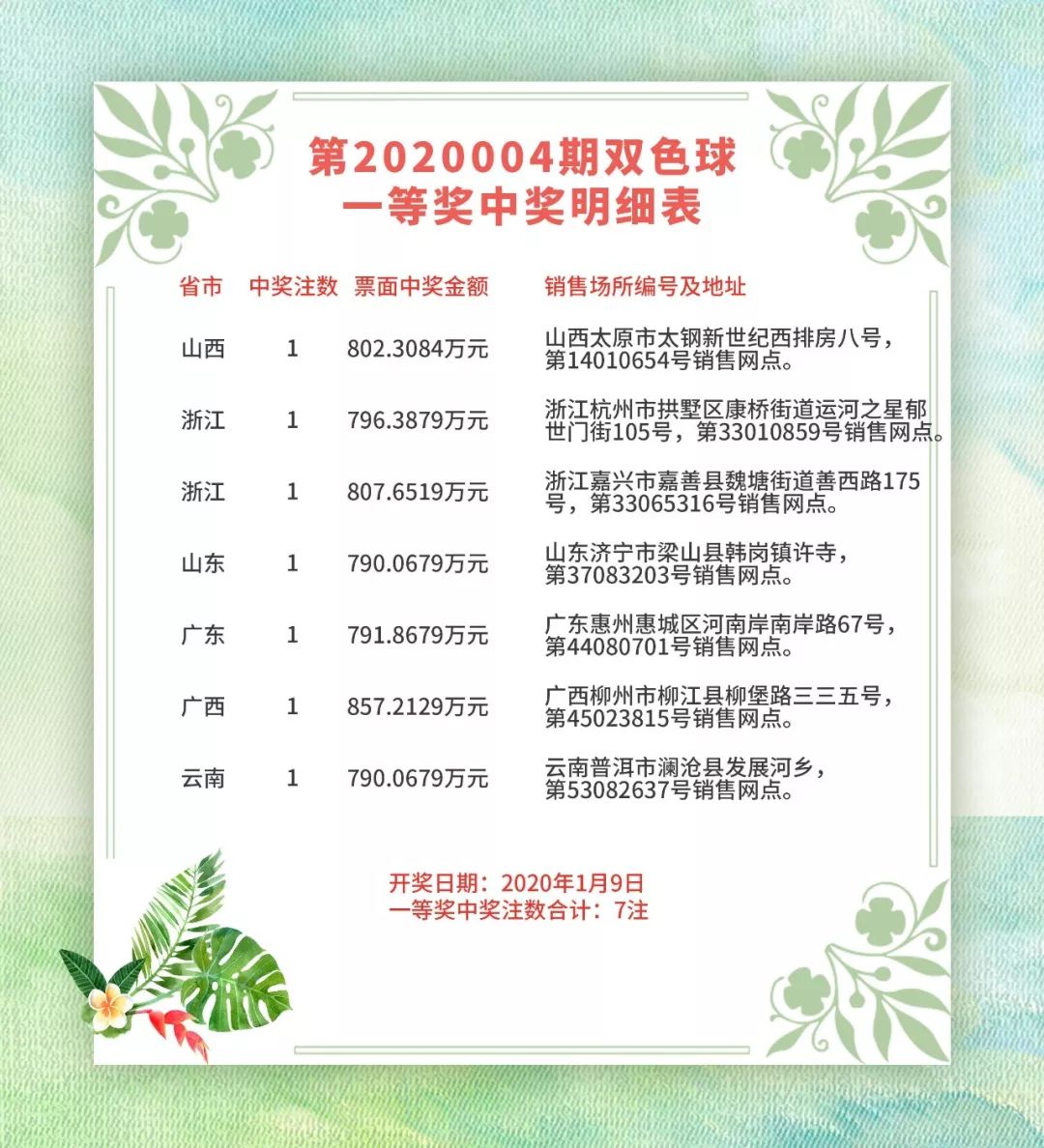 第2020004期双色球
一等奖中奖明细表

| 省市 | 中奖注数 | 票面中奖金额 | 销售场所编号及地址 |
|---|---|---|---|
| 山西 | 1 | 802.3084万元 | 山西太原市太钢新世纪西排房八号，第14010654号销售网点。 |
| 浙江 | 1 | 796.3879万元 | 浙江杭州市拱墅区康桥街道运河之星郁世门街105号，第33010859号销售网点。 |
| 浙江 | 1 | 807.6519万元 | 浙江嘉兴市嘉善县魏塘街道善西路175号，第33065316号销售网点。 |
| 山东 | 1 | 790.0679万元 | 山东济宁市梁山县韩岗镇许寺，第37083203号销售网点。 |
| 广东 | 1 | 791.8679万元 | 广东惠州惠城区河南岸南岸路67号，第44080701号销售网点。 |
| 广西 | 1 | 857.2129万元 | 广西柳州市柳江县柳堡路三三五号，第45023815号销售网点。 |
| 云南 | 1 | 790.0679万元 | 云南普洱市澜沧县发展河乡，第53082637号销售网点。 |

开奖日期：2020年1月9日
一等奖中奖注数合计：7注